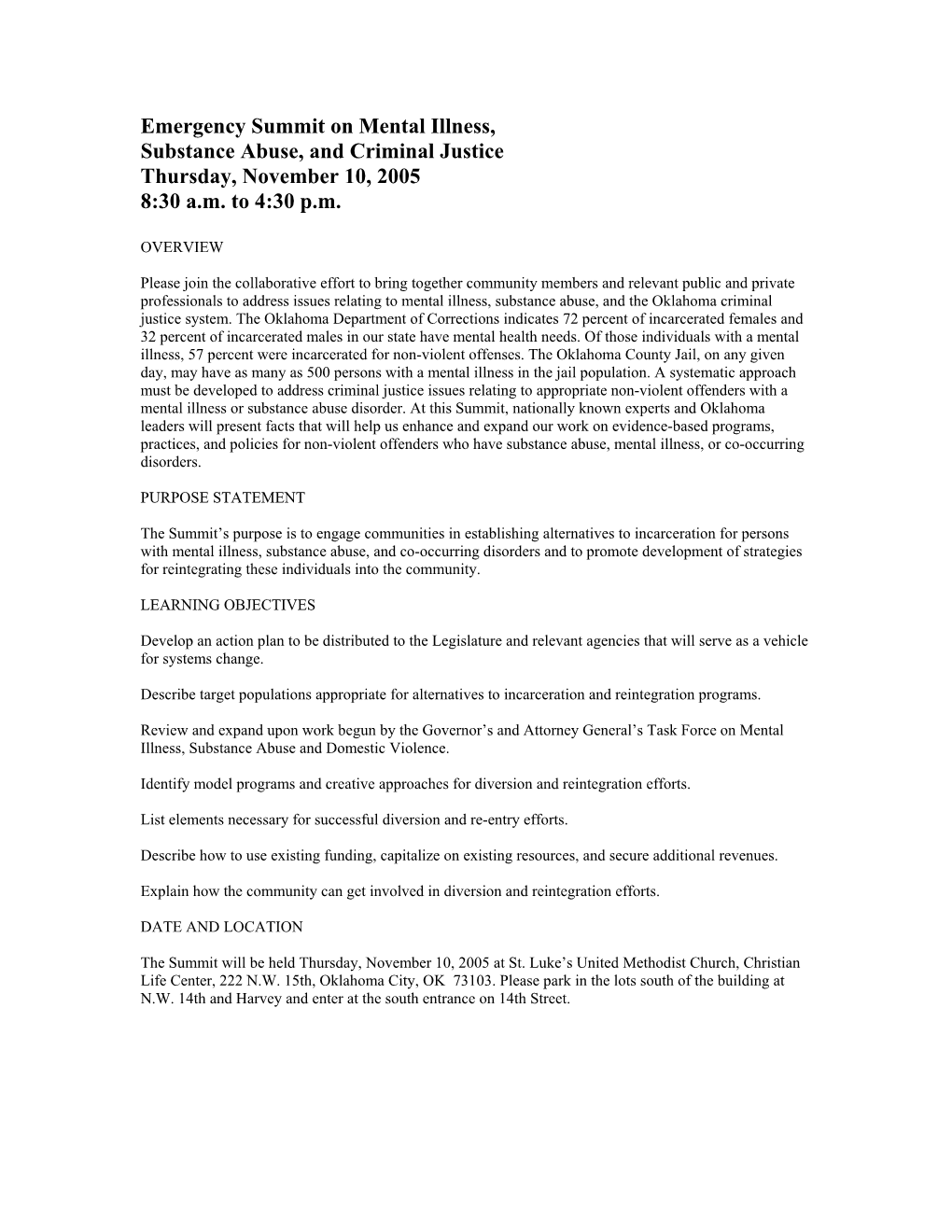 Emergency Summit on Mental Illness, Substance Abuse, and Criminal Justice Thursday, November 10, 2005 8:30 a.m. to 4:30 p.m.

OVERVIEW

Please join the collaborative effort to bring together community members and relevant public and private professionals to address issues relating to mental illness, substance abuse, and the Oklahoma criminal justice system. The Oklahoma Department of Corrections indicates 72 percent of incarcerated females and 32 percent of incarcerated males in our state have mental health needs. Of those individuals with a mental illness, 57 percent were incarcerated for non-violent offenses. The Oklahoma County Jail, on any given day, may have as many as 500 persons with a mental illness in the jail population. A systematic approach must be developed to address criminal justice issues relating to appropriate non-violent offenders with a mental illness or substance abuse disorder. At this Summit, nationally known experts and Oklahoma leaders will present facts that will help us enhance and expand our work on evidence-based programs, practices, and policies for non-violent offenders who have substance abuse, mental illness, or co-occurring disorders.

PURPOSE STATEMENT

The Summit's purpose is to engage communities in establishing alternatives to incarceration for persons with mental illness, substance abuse, and co-occurring disorders and to promote development of strategies for reintegrating these individuals into the community.

LEARNING OBJECTIVES

Develop an action plan to be distributed to the Legislature and relevant agencies that will serve as a vehicle for systems change.

Describe target populations appropriate for alternatives to incarceration and reintegration programs.

Review and expand upon work begun by the Governor's and Attorney General's Task Force on Mental Illness, Substance Abuse and Domestic Violence.

Identify model programs and creative approaches for diversion and reintegration efforts.

List elements necessary for successful diversion and re-entry efforts.

Describe how to use existing funding, capitalize on existing resources, and secure additional revenues.

Explain how the community can get involved in diversion and reintegration efforts.

DATE AND LOCATION

The Summit will be held Thursday, November 10, 2005 at St. Luke's United Methodist Church, Christian Life Center, 222 N.W. 15th, Oklahoma City, OK 73103. Please park in the lots south of the building at N.W. 14th and Harvey and enter at the south entrance on 14th Street.